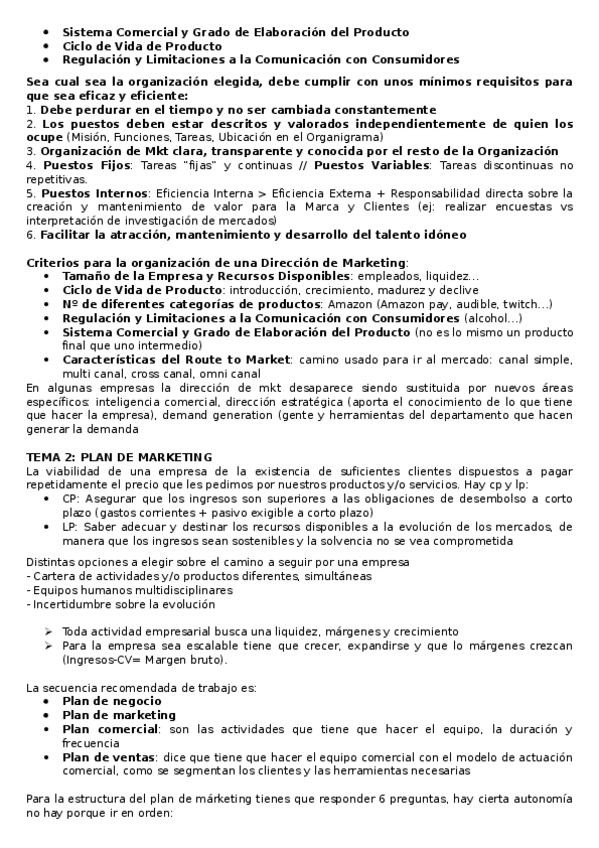 • Sistema Comercial y Grado de Elaboración del Producto
• Ciclo de Vida de Producto
• Regulación y Limitaciones a la Comunicación con Consumidores

Sea cual sea la organización elegida, debe cumplir con unos mínimos requisitos para que sea eficaz y eficiente:
1. Debe perdurar en el tiempo y no ser cambiada constantemente
2. Los puestos deben estar descritos y valorados independientemente de quien los ocupe (Misión, Funciones, Tareas, Ubicación en el Organigrama)
3. Organización de Mkt clara, transparente y conocida por el resto de la Organización
4. Puestos Fijos: Tareas "fijas" y continuas // Puestos Variables: Tareas discontinuas no repetitivas.
5. Puestos Internos: Eficiencia Interna > Eficiencia Externa + Responsabilidad directa sobre la creación y mantenimiento de valor para la Marca y Clientes (ej: realizar encuestas vs interpretación de investigación de mercados)
6. Facilitar la atracción, mantenimiento y desarrollo del talento idóneo

Criterios para la organización de una Dirección de Marketing:
• Tamaño de la Empresa y Recursos Disponibles: empleados, liquidez...
• Ciclo de Vida de Producto: introducción, crecimiento, madurez y declive
• Nº de diferentes categorías de productos: Amazon (Amazon pay, audible, twitch...)
• Regulación y Limitaciones a la Comunicación con Consumidores (alcohol...)
• Sistema Comercial y Grado de Elaboración del Producto (no es lo mismo un producto final que uno intermedio)
• Características del Route to Market: camino usado para ir al mercado: canal simple, multi canal, cross canal, omni canal
En algunas empresas la dirección de mkt desaparece siendo sustituida por nuevos áreas específicos: inteligencia comercial, dirección estratégica (aporta el conocimiento de lo que tiene que hacer la empresa), demand generation (gente y herramientas del departamento que hacen generar la demanda

TEMA 2: PLAN DE MARKETING
La viabilidad de una empresa de la existencia de suficientes clientes dispuestos a pagar repetidamente el precio que les pedimos por nuestros productos y/o servicios. Hay cp y lp:
• CP: Asegurar que los ingresos son superiores a las obligaciones de desembolso a corto plazo (gastos corrientes + pasivo exigible a corto plazo)
• LP: Saber adecuar y destinar los recursos disponibles a la evolución de los mercados, de manera que los ingresos sean sostenibles y la solvencia no se vea comprometida

Distintas opciones a elegir sobre el camino a seguir por una empresa
- Cartera de actividades y/o productos diferentes, simultáneas
- Equipos humanos multidisciplinares
- Incertidumbre sobre la evolución

➢ Toda actividad empresarial busca una liquidez, márgenes y crecimiento
➢ Para la empresa sea escalable tiene que crecer, expandirse y que lo márgenes crezcan (Ingresos-CV= Margen bruto).

La secuencia recomendada de trabajo es:
• Plan de negocio
• Plan de marketing
• Plan comercial: son las actividades que tiene que hacer el equipo, la duración y frecuencia
• Plan de ventas: dice que tiene que hacer el equipo comercial con el modelo de actuación comercial, como se segmentan los clientes y las herramientas necesarias

Para la estructura del plan de márketing tienes que responder 6 preguntas, hay cierta autonomía no hay porque ir en orden: